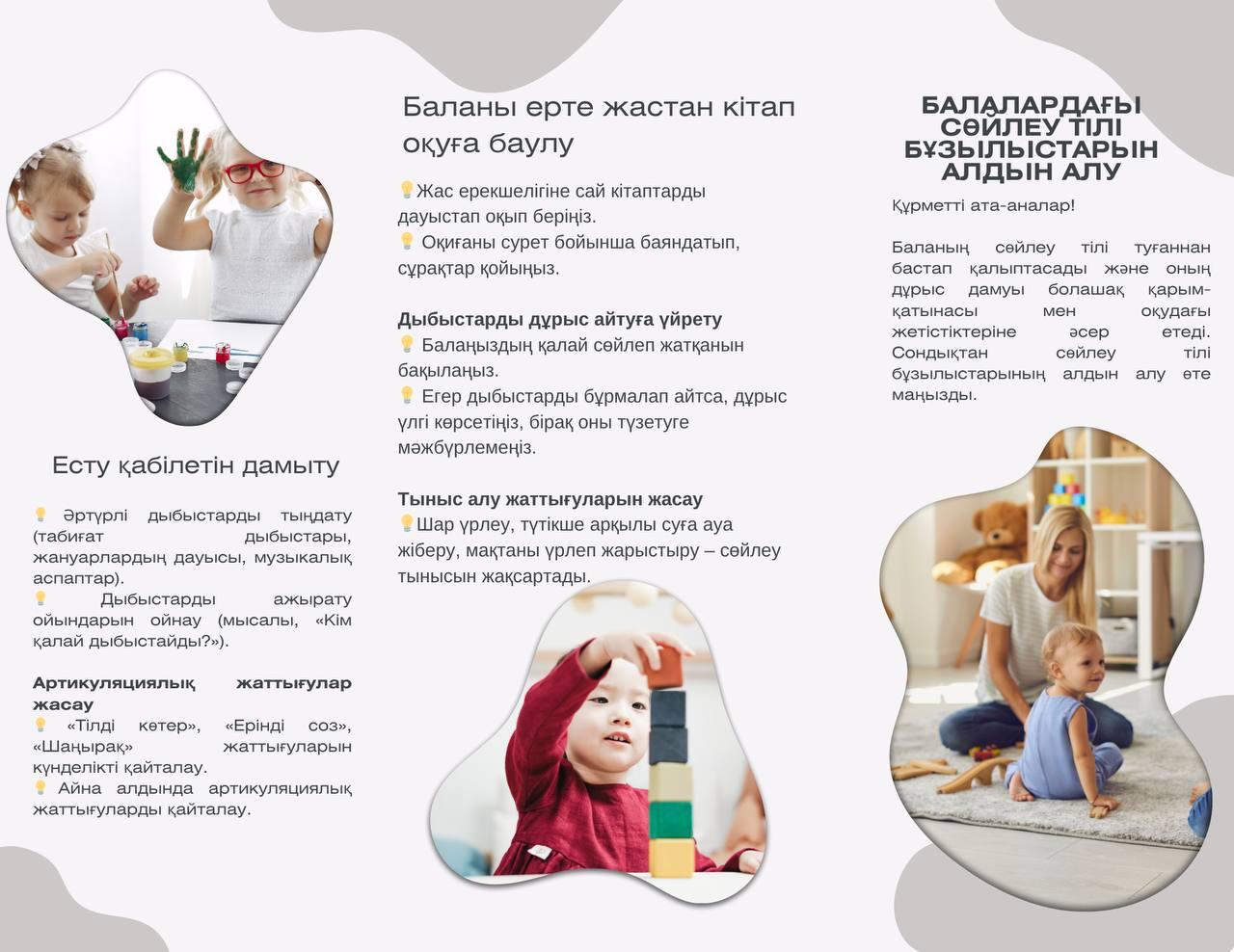 Есту қабілетін дамыту

💡 Әртүрлі дыбыстарды тыңдату (табиғат дыбыстары, жануарлардың дауысы, музыкалық аспаптар).
💡 Дыбыстарды ажырату ойындарын ойнау (мысалы, «Кім қалай дыбыстайды?»).

Артикуляциялық жаттығулар жасау
💡 «Тілді көтер», «Ерінді соз», «Шаңырақ» жаттығуларын күнделікті қайталау.
💡 Айна алдында артикуляциялық жаттығуларды қайталау.

Баланы ерте жастан кітап оқуға баулу

💡Жас ерекшелігіне сай кітаптарды дауыстап оқып беріңіз.
💡 Оқиғаны сурет бойынша баяндатып, сұрақтар қойыңыз.

Дыбыстарды дұрыс айтуға үйрету
💡 Балаңыздың қалай сөйлеп жатқанын бақылаңыз.
💡 Егер дыбыстарды бұрмалап айтса, дұрыс үлгі көрсетіңіз, бірақ оны түзетуге мәжбүрлемеңіз.

Тыныс алу жаттығуларын жасау
💡Шар үрлеу, түтікше арқылы суға ауа жіберу, мақтаны үрлеп жарыстыру – сөйлеу тынысын жақсартады.

БАЛАЛАРДАҒЫ СӨЙЛЕУ ТІЛІ БҰЗЫЛЫСТАРЫН АЛДЫН АЛУ

Құрметті ата-аналар!

Баланың сөйлеу тілі туғаннан бастап қалыптасады және оның дұрыс дамуы болашақ қарым-қатынасы мен оқудағы жетістіктеріне әсер етеді. Сондықтан сөйлеу тілі бұзылыстарының алдын алу өте маңызды.